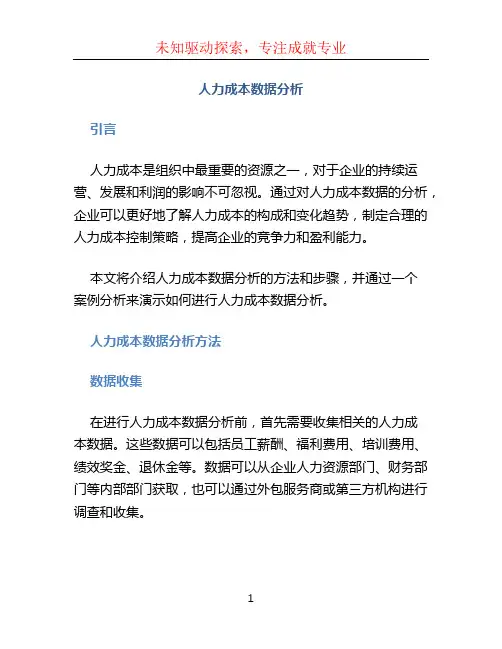 未知驱动探索，专注成就专业

人力成本数据分析

引言

人力成本是组织中最重要的资源之一，对于企业的持续运营、发展和利润的影响不可忽视。通过对人力成本数据的分析，企业可以更好地了解人力成本的构成和变化趋势，制定合理的人力成本控制策略，提高企业的竞争力和盈利能力。

本文将介绍人力成本数据分析的方法和步骤，并通过一个案例分析来演示如何进行人力成本数据分析。

人力成本数据分析方法

数据收集

在进行人力成本数据分析前，首先需要收集相关的人力成本数据。这些数据可以包括员工薪酬、福利费用、培训费用、绩效奖金、退休金等。数据可以从企业人力资源部门、财务部门等内部部门获取，也可以通过外包服务商或第三方机构进行调查和收集。

1